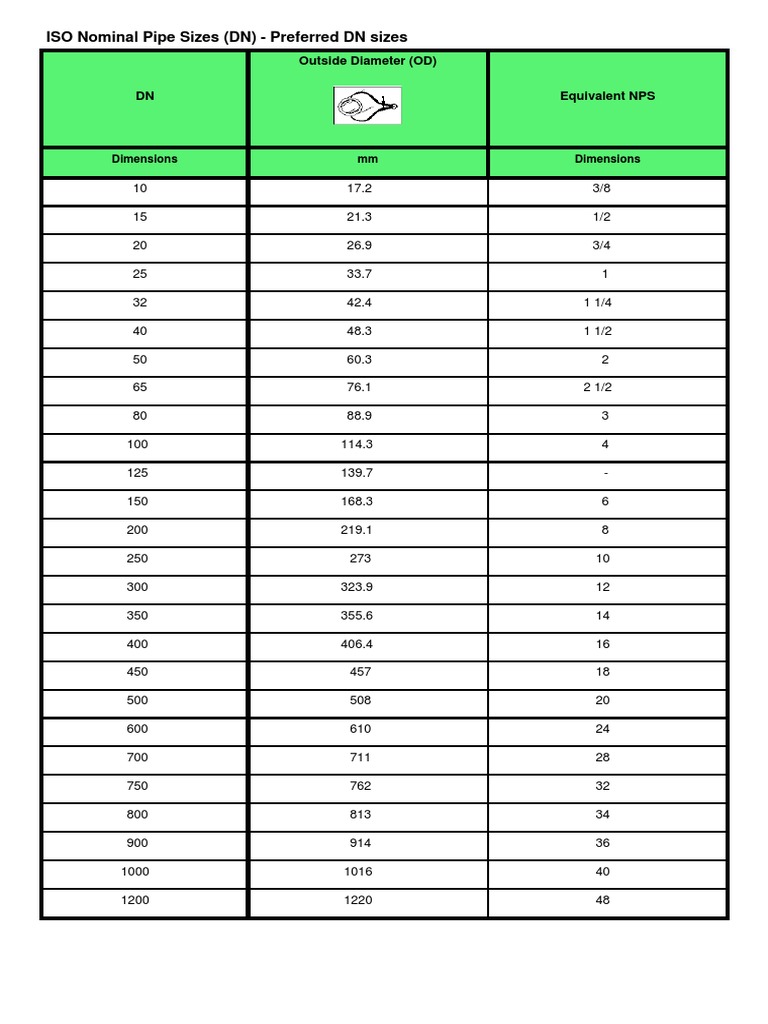 ISO Nominal Pipe Sizes (DN) - Preferred DN sizes

| DN | Outside Diameter (OD) | Equivalent NPS |
|---|---|---|
| Dimensions | mm | Dimensions |
| 10 | 17.2 | 3/8 |
| 15 | 21.3 | 1/2 |
| 20 | 26.9 | 3/4 |
| 25 | 33.7 | 1 |
| 32 | 42.4 | 1 1/4 |
| 40 | 48.3 | 1 1/2 |
| 50 | 60.3 | 2 |
| 65 | 76.1 | 2 1/2 |
| 80 | 88.9 | 3 |
| 100 | 114.3 | 4 |
| 125 | 139.7 | - |
| 150 | 168.3 | 6 |
| 200 | 219.1 | 8 |
| 250 | 273 | 10 |
| 300 | 323.9 | 12 |
| 350 | 355.6 | 14 |
| 400 | 406.4 | 16 |
| 450 | 457 | 18 |
| 500 | 508 | 20 |
| 600 | 610 | 24 |
| 700 | 711 | 28 |
| 750 | 762 | 32 |
| 800 | 813 | 34 |
| 900 | 914 | 36 |
| 1000 | 1016 | 40 |
| 1200 | 1220 | 48 |